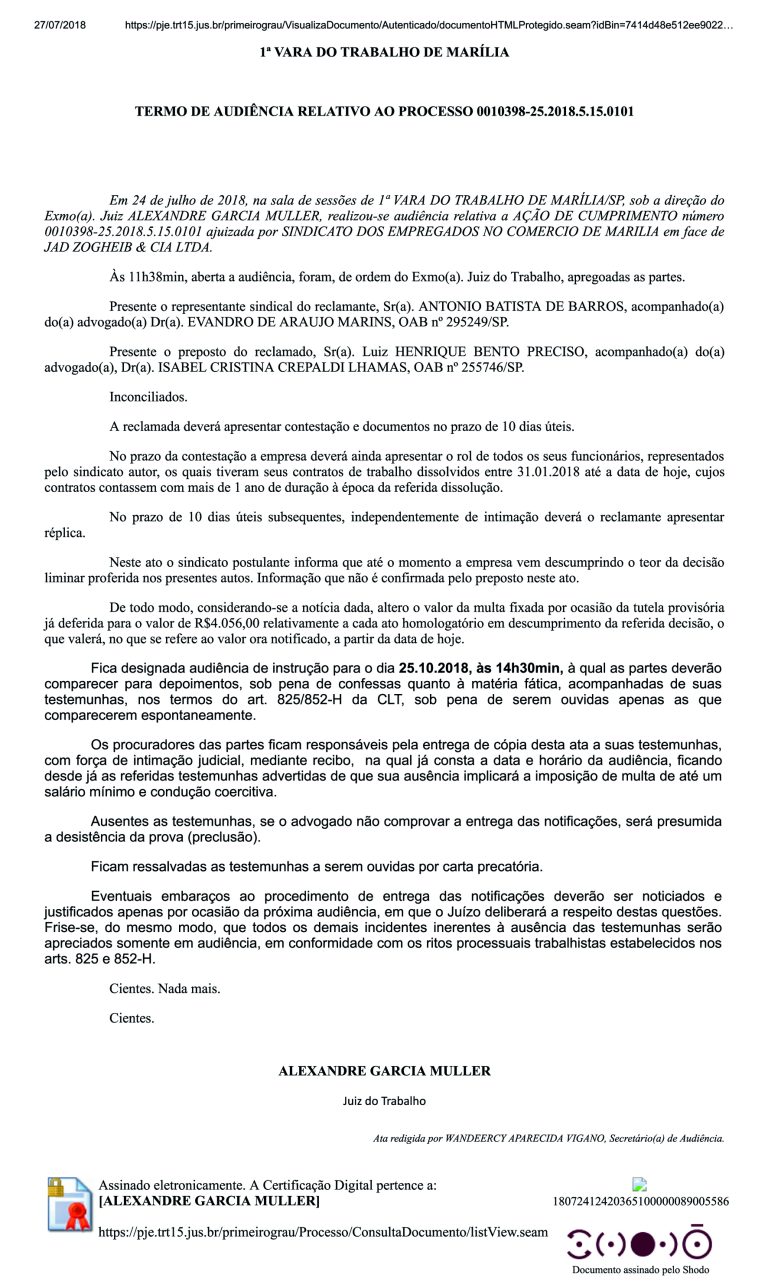 27/07/2018 https://pje.trt15.jus.br/primeirograu/VisualizaDocumento/Autenticado/documentoHTMLProtegido.seam?idBin=7414d48e512ee9022...

1ª VARA DO TRABALHO DE MARÍLIA

TERMO DE AUDIÊNCIA RELATIVO AO PROCESSO 0010398-25.2018.5.15.0101

Em 24 de julho de 2018, na sala de sessões de 1ª VARA DO TRABALHO DE MARÍLIA/SP, sob a direção do Exmo(a). Juiz ALEXANDRE GARCIA MULLER, realizou-se audiência relativa a AÇÃO DE CUMPRIMENTO número 0010398-25.2018.5.15.0101 ajuizada por SINDICATO DOS EMPREGADOS NO COMERCIO DE MARILIA em face de JAD ZOGHEIB & CIA LTDA.

Às 11h38min, aberta a audiência, foram, de ordem do Exmo(a). Juiz do Trabalho, apregoadas as partes.

Presente o representante sindical do reclamante, Sr(a). ANTONIO BATISTA DE BARROS, acompanhado(a) do(a) advogado(a) Dr(a). EVANDRO DE ARAUJO MARINS, OAB nº 295249/SP.

Presente o preposto do reclamado, Sr(a). Luiz HENRIQUE BENTO PRECISO, acompanhado(a) do(a) advogado(a), Dr(a). ISABEL CRISTINA CREPALDI LHAMAS, OAB nº 255746/SP.

Inconciliados.

A reclamada deverá apresentar contestação e documentos no prazo de 10 dias úteis.

No prazo da contestação a empresa deverá ainda apresentar o rol de todos os seus funcionários, representados pelo sindicato autor, os quais tiveram seus contratos de trabalho dissolvidos entre 31.01.2018 até a data de hoje, cujos contratos contassem com mais de 1 ano de duração à época da referida dissolução.

No prazo de 10 dias úteis subsequentes, independentemente de intimação deverá o reclamante apresentar réplica.

Neste ato o sindicato postulante informa que até o momento a empresa vem descumprindo o teor da decisão liminar proferida nos presentes autos. Informação que não é confirmada pelo preposto neste ato.

De todo modo, considerando-se a notícia dada, altero o valor da multa fixada por ocasião da tutela provisória já deferida para o valor de R$4.056,00 relativamente a cada ato homologatório em descumprimento da referida decisão, o que valerá, no que se refere ao valor ora notificado, a partir da data de hoje.

Fica designada audiência de instrução para o dia 25.10.2018, às 14h30min, à qual as partes deverão comparecer para depoimentos, sob pena de confessas quanto à matéria fática, acompanhadas de suas testemunhas, nos termos do art. 825/852-H da CLT, sob pena de serem ouvidas apenas as que comparecerem espontaneamente.

Os procuradores das partes ficam responsáveis pela entrega de cópia desta ata a suas testemunhas, com força de intimação judicial, mediante recibo, na qual já consta a data e horário da audiência, ficando desde já as referidas testemunhas advertidas de que sua ausência implicará a imposição de multa de até um salário mínimo e condução coercitiva.

Ausentes as testemunhas, se o advogado não comprovar a entrega das notificações, será presumida a desistência da prova (preclusão).

Ficam ressalvadas as testemunhas a serem ouvidas por carta precatória.

Eventuais embaraços ao procedimento de entrega das notificações deverão ser noticiados e justificados apenas por ocasião da próxima audiência, em que o Juízo deliberará a respeito destas questões. Frise-se, do mesmo modo, que todos os demais incidentes inerentes à ausência das testemunhas serão apreciados somente em audiência, em conformidade com os ritos processuais trabalhistas estabelecidos nos arts. 825 e 852-H.

Cientes. Nada mais.

Cientes.

ALEXANDRE GARCIA MULLER

Juiz do Trabalho

Ata redigida por WANDEERCY APARECIDA VIGANO, Secretário(a) de Audiência.

Assinado eletronicamente. A Certificação Digital pertence a:
[ALEXANDRE GARCIA MULLER]

18072412420365100000089005586

https://pje.trt15.jus.br/primeirograu/Processo/ConsultaDocumento/listView.seam

Documento assinado pelo Shodo